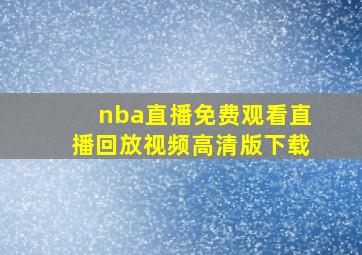 nba直播免费观看直播回放视频高清版下载